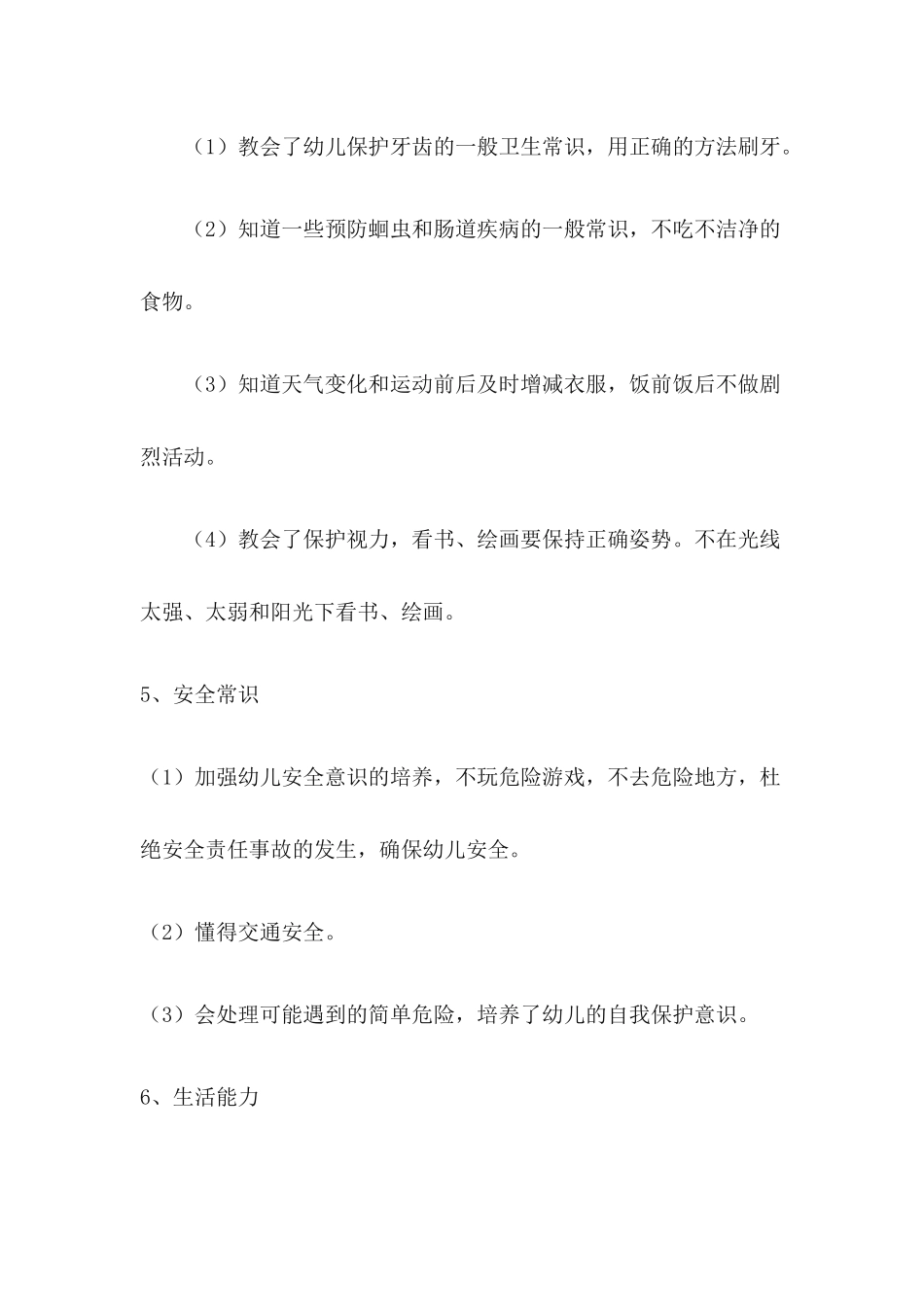 （1）教会了幼儿保护牙齿的一般卫生常识，用正确的方法刷牙。

（2）知道一些预防蛔虫和肠道疾病的一般常识，不吃不洁净的食物。

（3）知道天气变化和运动前后及时增减衣服，饭前饭后不做剧烈活动。

（4）教会了保护视力，看书、绘画要保持正确姿势。不在光线太强、太弱和阳光下看书、绘画。

5、安全常识

（1）加强幼儿安全意识的培养，不玩危险游戏，不去危险地方，杜绝安全责任事故的发生，确保幼儿安全。

（2）懂得交通安全。

（3）会处理可能遇到的简单危险，培养了幼儿的自我保护意识。

6、生活能力